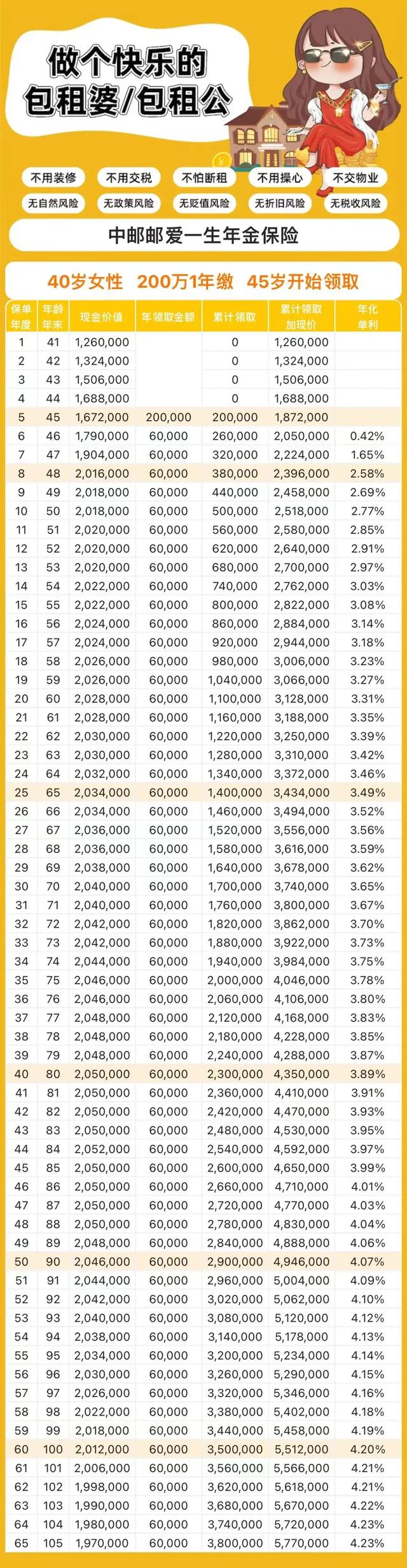 做个快乐的
包租婆/包租公

不用装修 不用交税 不怕断租 不用操心 不交物业
无自然风险 无政策风险 无贬值风险 无折旧风险 无税收风险

中邮邮爱一生年金保险

40岁女性 200万1年缴 45岁开始领取

| 保单年度 | 年龄年末 | 现金价值 | 年领取金额 | 累计领取 | 累计领取加现价 | 年化单利 |
|---|---|---|---|---|---|---|
| 1 | 41 | 1,260,000 | | 0 | 1,260,000 | |
| 2 | 42 | 1,324,000 | | 0 | 1,324,000 | |
| 3 | 43 | 1,506,000 | | 0 | 1,506,000 | |
| 4 | 44 | 1,688,000 | | 0 | 1,688,000 | |
| 5 | 45 | 1,672,000 | 200,000 | 200,000 | 1,872,000 | |
| 6 | 46 | 1,790,000 | 60,000 | 260,000 | 2,050,000 | 0.42% |
| 7 | 47 | 1,904,000 | 60,000 | 320,000 | 2,224,000 | 1.65% |
| 8 | 48 | 2,016,000 | 60,000 | 380,000 | 2,396,000 | 2.58% |
| 9 | 49 | 2,018,000 | 60,000 | 440,000 | 2,458,000 | 2.69% |
| 10 | 50 | 2,018,000 | 60,000 | 500,000 | 2,518,000 | 2.77% |
| 11 | 51 | 2,020,000 | 60,000 | 560,000 | 2,580,000 | 2.85% |
| 12 | 52 | 2,020,000 | 60,000 | 620,000 | 2,640,000 | 2.91% |
| 13 | 53 | 2,020,000 | 60,000 | 680,000 | 2,700,000 | 2.97% |
| 14 | 54 | 2,022,000 | 60,000 | 740,000 | 2,762,000 | 3.03% |
| 15 | 55 | 2,022,000 | 60,000 | 800,000 | 2,822,000 | 3.08% |
| 16 | 56 | 2,024,000 | 60,000 | 860,000 | 2,884,000 | 3.14% |
| 17 | 57 | 2,024,000 | 60,000 | 920,000 | 2,944,000 | 3.18% |
| 18 | 58 | 2,026,000 | 60,000 | 980,000 | 3,006,000 | 3.23% |
| 19 | 59 | 2,026,000 | 60,000 | 1,040,000 | 3,066,000 | 3.27% |
| 20 | 60 | 2,028,000 | 60,000 | 1,100,000 | 3,128,000 | 3.31% |
| 21 | 61 | 2,028,000 | 60,000 | 1,160,000 | 3,188,000 | 3.35% |
| 22 | 62 | 2,030,000 | 60,000 | 1,220,000 | 3,250,000 | 3.39% |
| 23 | 63 | 2,030,000 | 60,000 | 1,280,000 | 3,310,000 | 3.42% |
| 24 | 64 | 2,032,000 | 60,000 | 1,340,000 | 3,372,000 | 3.46% |
| 25 | 65 | 2,034,000 | 60,000 | 1,400,000 | 3,434,000 | 3.49% |
| 26 | 66 | 2,034,000 | 60,000 | 1,460,000 | 3,494,000 | 3.52% |
| 27 | 67 | 2,036,000 | 60,000 | 1,520,000 | 3,556,000 | 3.56% |
| 28 | 68 | 2,036,000 | 60,000 | 1,580,000 | 3,616,000 | 3.59% |
| 29 | 69 | 2,038,000 | 60,000 | 1,640,000 | 3,678,000 | 3.62% |
| 30 | 70 | 2,040,000 | 60,000 | 1,700,000 | 3,740,000 | 3.65% |
| 31 | 71 | 2,040,000 | 60,000 | 1,760,000 | 3,800,000 | 3.67% |
| 32 | 72 | 2,042,000 | 60,000 | 1,820,000 | 3,862,000 | 3.70% |
| 33 | 73 | 2,042,000 | 60,000 | 1,880,000 | 3,922,000 | 3.73% |
| 34 | 74 | 2,044,000 | 60,000 | 1,940,000 | 3,984,000 | 3.75% |
| 35 | 75 | 2,046,000 | 60,000 | 2,000,000 | 4,046,000 | 3.78% |
| 36 | 76 | 2,046,000 | 60,000 | 2,060,000 | 4,106,000 | 3.80% |
| 37 | 77 | 2,048,000 | 60,000 | 2,120,000 | 4,168,000 | 3.83% |
| 38 | 78 | 2,048,000 | 60,000 | 2,180,000 | 4,228,000 | 3.85% |
| 39 | 79 | 2,048,000 | 60,000 | 2,240,000 | 4,288,000 | 3.87% |
| 40 | 80 | 2,050,000 | 60,000 | 2,300,000 | 4,350,000 | 3.89% |
| 41 | 81 | 2,050,000 | 60,000 | 2,360,000 | 4,410,000 | 3.91% |
| 42 | 82 | 2,050,000 | 60,000 | 2,420,000 | 4,470,000 | 3.93% |
| 43 | 83 | 2,050,000 | 60,000 | 2,480,000 | 4,530,000 | 3.95% |
| 44 | 84 | 2,052,000 | 60,000 | 2,540,000 | 4,592,000 | 3.97% |
| 45 | 85 | 2,050,000 | 60,000 | 2,600,000 | 4,650,000 | 3.99% |
| 46 | 86 | 2,050,000 | 60,000 | 2,660,000 | 4,710,000 | 4.01% |
| 47 | 87 | 2,050,000 | 60,000 | 2,720,000 | 4,770,000 | 4.03% |
| 48 | 88 | 2,050,000 | 60,000 | 2,780,000 | 4,830,000 | 4.04% |
| 49 | 89 | 2,048,000 | 60,000 | 2,840,000 | 4,888,000 | 4.06% |
| 50 | 90 | 2,046,000 | 60,000 | 2,900,000 | 4,946,000 | 4.07% |
| 51 | 91 | 2,044,000 | 60,000 | 2,960,000 | 5,004,000 | 4.09% |
| 52 | 92 | 2,042,000 | 60,000 | 3,020,000 | 5,062,000 | 4.10% |
| 53 | 93 | 2,040,000 | 60,000 | 3,080,000 | 5,120,000 | 4.12% |
| 54 | 94 | 2,038,000 | 60,000 | 3,140,000 | 5,178,000 | 4.13% |
| 55 | 95 | 2,034,000 | 60,000 | 3,200,000 | 5,234,000 | 4.14% |
| 56 | 96 | 2,030,000 | 60,000 | 3,260,000 | 5,290,000 | 4.15% |
| 57 | 97 | 2,026,000 | 60,000 | 3,320,000 | 5,346,000 | 4.16% |
| 58 | 98 | 2,022,000 | 60,000 | 3,380,000 | 5,402,000 | 4.18% |
| 59 | 99 | 2,018,000 | 60,000 | 3,440,000 | 5,458,000 | 4.19% |
| 60 | 100 | 2,012,000 | 60,000 | 3,500,000 | 5,512,000 | 4.20% |
| 61 | 101 | 2,006,000 | 60,000 | 3,560,000 | 5,566,000 | 4.21% |
| 62 | 102 | 1,998,000 | 60,000 | 3,620,000 | 5,618,000 | 4.21% |
| 63 | 103 | 1,990,000 | 60,000 | 3,680,000 | 5,670,000 | 4.22% |
| 64 | 104 | 1,980,000 | 60,000 | 3,740,000 | 5,720,000 | 4.23% |
| 65 | 105 | 1,970,000 | 60,000 | 3,800,000 | 5,770,000 | 4.23% |